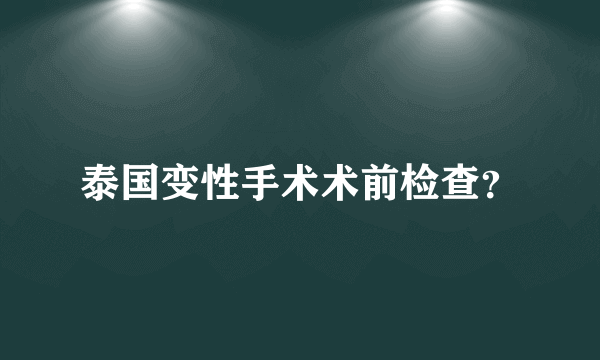 泰国变性手术术前检查?